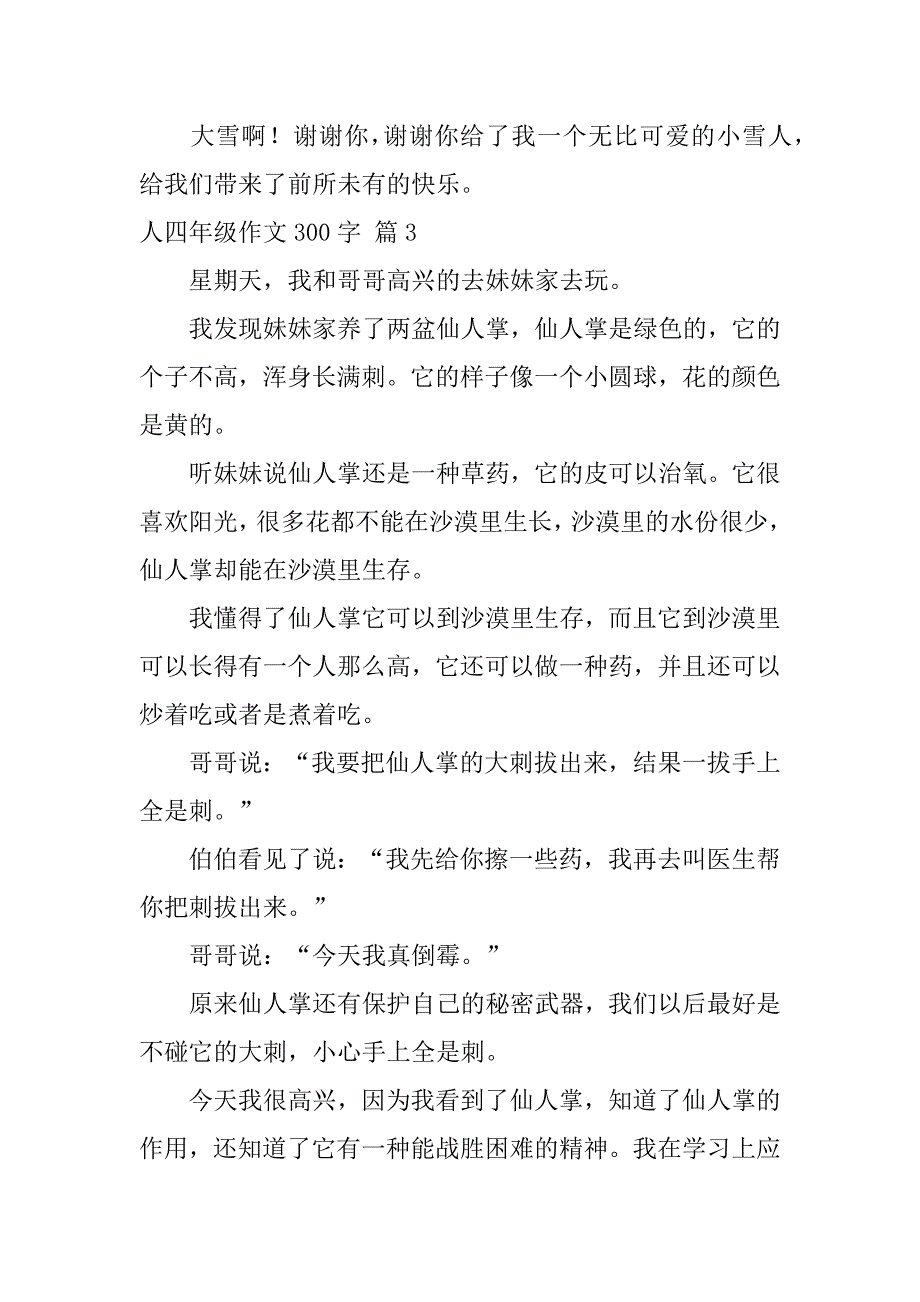 大雪啊！谢谢你，谢谢你给了我一个无比可爱的小雪人，给我们带来了前所未有的快乐。

人四年级作文 300 字 篇 3

星期天，我和哥哥高兴的去妹妹家去玩。

我发现妹妹家养了两盆仙人掌，仙人掌是绿色的，它的个子不高，浑身长满刺。它的样子像一个小圆球，花的颜色是黄的。

听妹妹说仙人掌还是一种草药，它的皮可以治氧。它很喜欢阳光，很多花都不能在沙漠里生长，沙漠里的水份很少，仙人掌却能在沙漠里生存。

我懂得了仙人掌它可以到沙漠里生存，而且它到沙漠里可以长得有一个人那么高，它还可以做一种药，并且还可以炒着吃或者是煮着吃。

哥哥说：“我要把仙人掌的大刺拔出来，结果一拔手上全是刺。”

伯伯看见了说：“我先给你擦一些药，我再去叫医生帮你把刺拔出来。”

哥哥说：“今天我真倒霉。”

原来仙人掌还有保护自己的秘密武器，我们以后最好是不碰它的大刺，小心手上全是刺。

今天我很高兴，因为我看到了仙人掌，知道了仙人掌的作用，还知道了它有一种能战胜困难的精神。我在学习上应